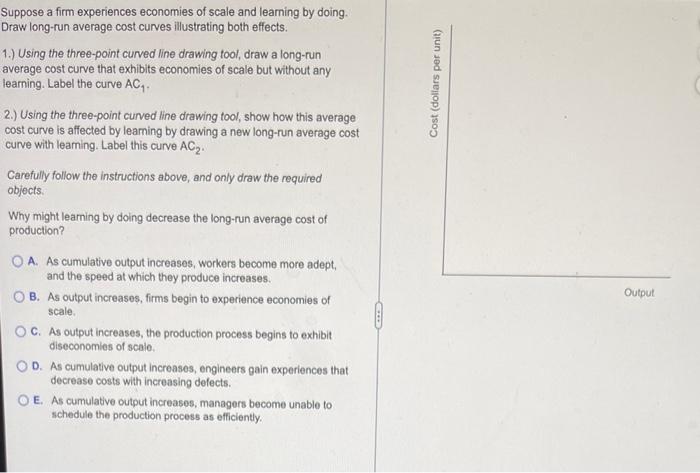 Suppose a firm experiences economies of scale and learning by doing. Draw long-run average cost curves illustrating both effects.

1.) Using the three-point curved line drawing tool, draw a long-run average cost curve that exhibits economies of scale but without any learning. Label the curve $AC_1$.

2.) Using the three-point curved line drawing tool, show how this average cost curve is affected by learning by drawing a new long-run average cost curve with learning. Label this curve $AC_2$.

Carefully follow the instructions above, and only draw the required objects.

Why might learning by doing decrease the long-run average cost of production?

A. As cumulative output increases, workers become more adept, and the speed at which they produce increases.

B. As output increases, firms begin to experience economies of scale.

C. As output increases, the production process begins to exhibit diseconomies of scale.

D. As cumulative output increases, engineers gain experiences that decrease costs with increasing defects.

E. As cumulative output increases, managers become unable to schedule the production process as efficiently.

Cost (dollars per unit)

Output